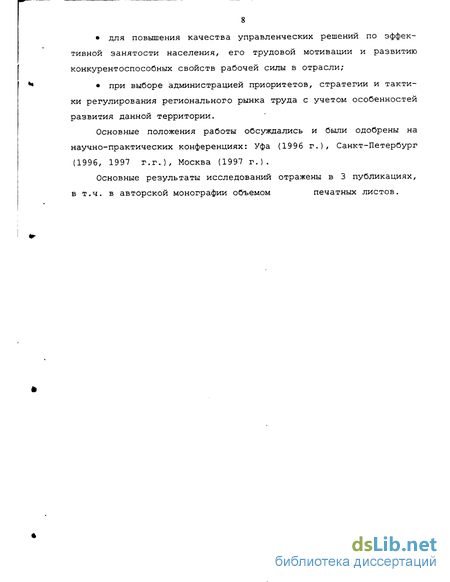 8

• для повышения качества управленческих решений по эффективной занятости населения, его трудовой мотивации и развитию конкурентоспособных свойств рабочей силы в отрасли;

• при выборе администрацией приоритетов, стратегии и тактики регулирования регионального рынка труда с учетом особенностей развития данной территории.

Основные положения работы обсуждались и были одобрены на научно-практических конференциях: Уфа (1996 г.), Санкт-Петербург (1996, 1997 г.г.), Москва (1997 г.).

Основные результаты исследований отражены в 3 публикациях, в т.ч. в авторской монографии объемом печатных листов.

dsLib.net
библиотека диссертаций